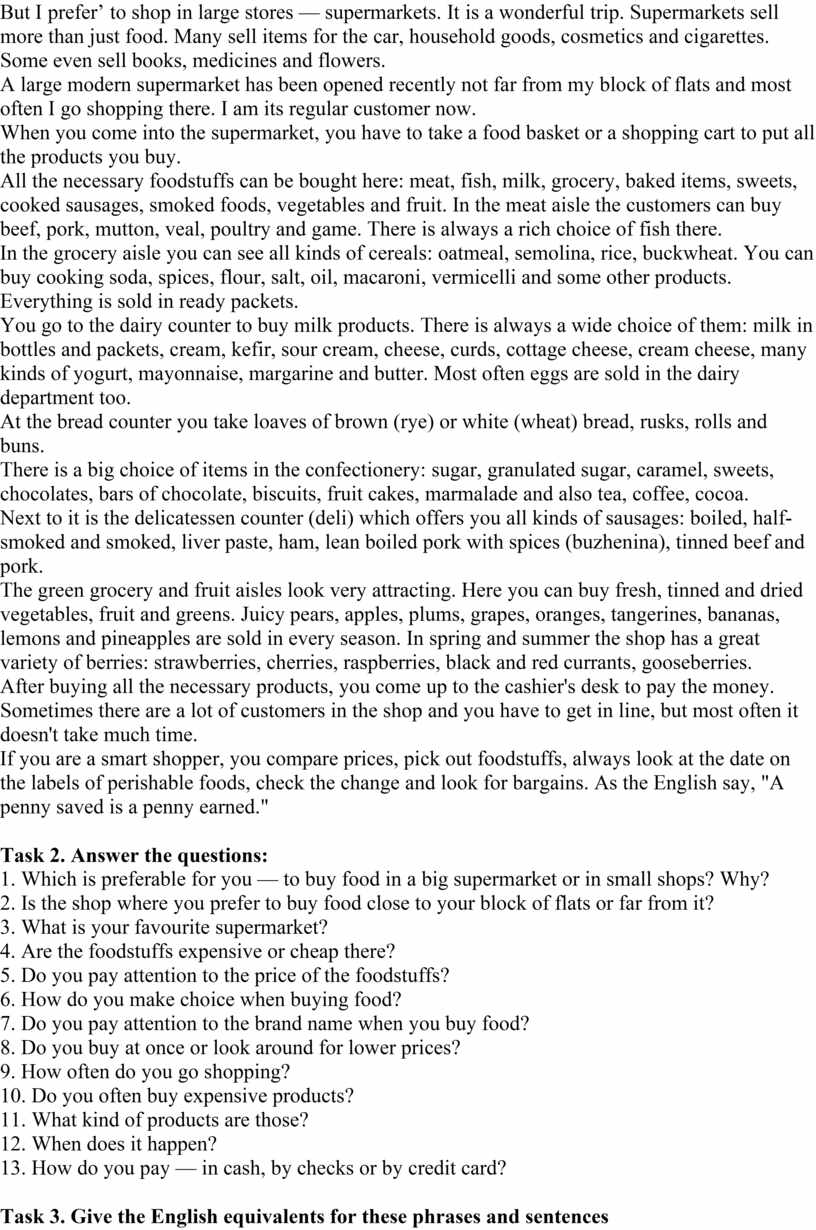 But I prefer' to shop in large stores — supermarkets. It is a wonderful trip. Supermarkets sell more than just food. Many sell items for the car, household goods, cosmetics and cigarettes. Some even sell books, medicines and flowers.
A large modern supermarket has been opened recently not far from my block of flats and most often I go shopping there. I am its regular customer now.
When you come into the supermarket, you have to take a food basket or a shopping cart to put all the products you buy.
All the necessary foodstuffs can be bought here: meat, fish, milk, grocery, baked items, sweets, cooked sausages, smoked foods, vegetables and fruit. In the meat aisle the customers can buy beef, pork, mutton, veal, poultry and game. There is always a rich choice of fish there.
In the grocery aisle you can see all kinds of cereals: oatmeal, semolina, rice, buckwheat. You can buy cooking soda, spices, flour, salt, oil, macaroni, vermicelli and some other products. Everything is sold in ready packets.
You go to the dairy counter to buy milk products. There is always a wide choice of them: milk in bottles and packets, cream, kefir, sour cream, cheese, curds, cottage cheese, cream cheese, many kinds of yogurt, mayonnaise, margarine and butter. Most often eggs are sold in the dairy department too.
At the bread counter you take loaves of brown (rye) or white (wheat) bread, rusks, rolls and buns.
There is a big choice of items in the confectionery: sugar, granulated sugar, caramel, sweets, chocolates, bars of chocolate, biscuits, fruit cakes, marmalade and also tea, coffee, cocoa.
Next to it is the delicatessen counter (deli) which offers you all kinds of sausages: boiled, half-smoked and smoked, liver paste, ham, lean boiled pork with spices (buzhenina), tinned beef and pork.
The green grocery and fruit aisles look very attracting. Here you can buy fresh, tinned and dried vegetables, fruit and greens. Juicy pears, apples, plums, grapes, oranges, tangerines, bananas, lemons and pineapples are sold in every season. In spring and summer the shop has a great variety of berries: strawberries, cherries, raspberries, black and red currants, gooseberries.
After buying all the necessary products, you come up to the cashier's desk to pay the money. Sometimes there are a lot of customers in the shop and you have to get in line, but most often it doesn't take much time.
If you are a smart shopper, you compare prices, pick out foodstuffs, always look at the date on the labels of perishable foods, check the change and look for bargains. As the English say, "A penny saved is a penny earned."

Task 2. Answer the questions:
1. Which is preferable for you — to buy food in a big supermarket or in small shops? Why?
2. Is the shop where you prefer to buy food close to your block of flats or far from it?
3. What is your favourite supermarket?
4. Are the foodstuffs expensive or cheap there?
5. Do you pay attention to the price of the foodstuffs?
6. How do you make choice when buying food?
7. Do you pay attention to the brand name when you buy food?
8. Do you buy at once or look around for lower prices?
9. How often do you go shopping?
10. Do you often buy expensive products?
11. What kind of products are those?
12. When does it happen?
13. How do you pay — in cash, by checks or by credit card?

Task 3. Give the English equivalents for these phrases and sentences